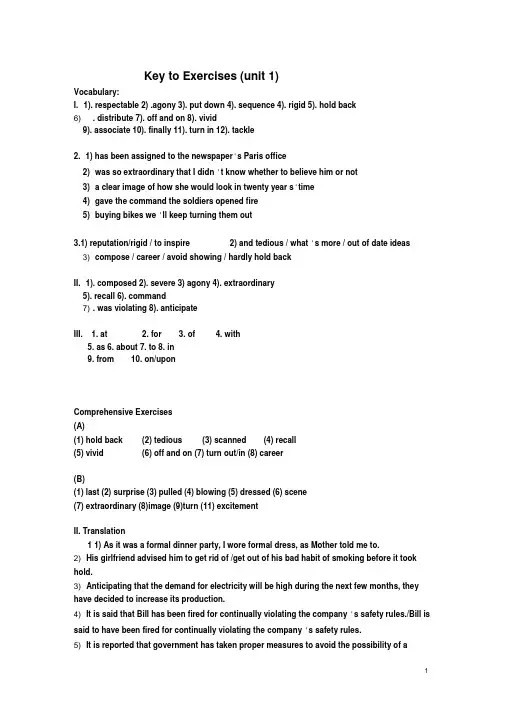 Key to Exercises (unit 1)

Vocabulary:

I. 1). respectable 2) .agony 3). put down 4). sequence 4). rigid 5). hold back
6) . distribute 7). off and on 8). vivid
9). associate 10). finally 11). turn in 12). tackle

2. 1) has been assigned to the newspaper ' s Paris office
2) was so extraordinary that I didn ' t know whether to believe him or not
3) a clear image of how she would look in twenty year s ' time
4) gave the command the soldiers opened fire
5) buying bikes we ' ll keep turning them out

3.1) reputation/rigid / to inspire 2) and tedious / what ' s more / out of date ideas
3) compose / career / avoid showing / hardly hold back

II. 1). composed 2). severe 3) agony 4). extraordinary
5). recall 6). command
7) . was violating 8). anticipate

III. 1. at 2. for 3. of 4. with
5. as 6. about 7. to 8. in
9. from 10. on/upon

Comprehensive Exercises
(A)
(1) hold back (2) tedious (3) scanned (4) recall
(5) vivid (6) off and on (7) turn out/in (8) career

(B)
(1) last (2) surprise (3) pulled (4) blowing (5) dressed (6) scene
(7) extraordinary (8)image (9)turn (11) excitement

II. Translation
1 1) As it was a formal dinner party, I wore formal dress, as Mother told me to.
2) His girlfriend advised him to get rid of /get out of his bad habit of smoking before it took hold.
3) Anticipating that the demand for electricity will be high during the next few months, they have decided to increase its production.
4) It is said that Bill has been fired for continually violating the company ' s safety rules./Bill is said to have been fired for continually violating the company ' s safety rules.
5) It is reported that government has taken proper measures to avoid the possibility of a

1